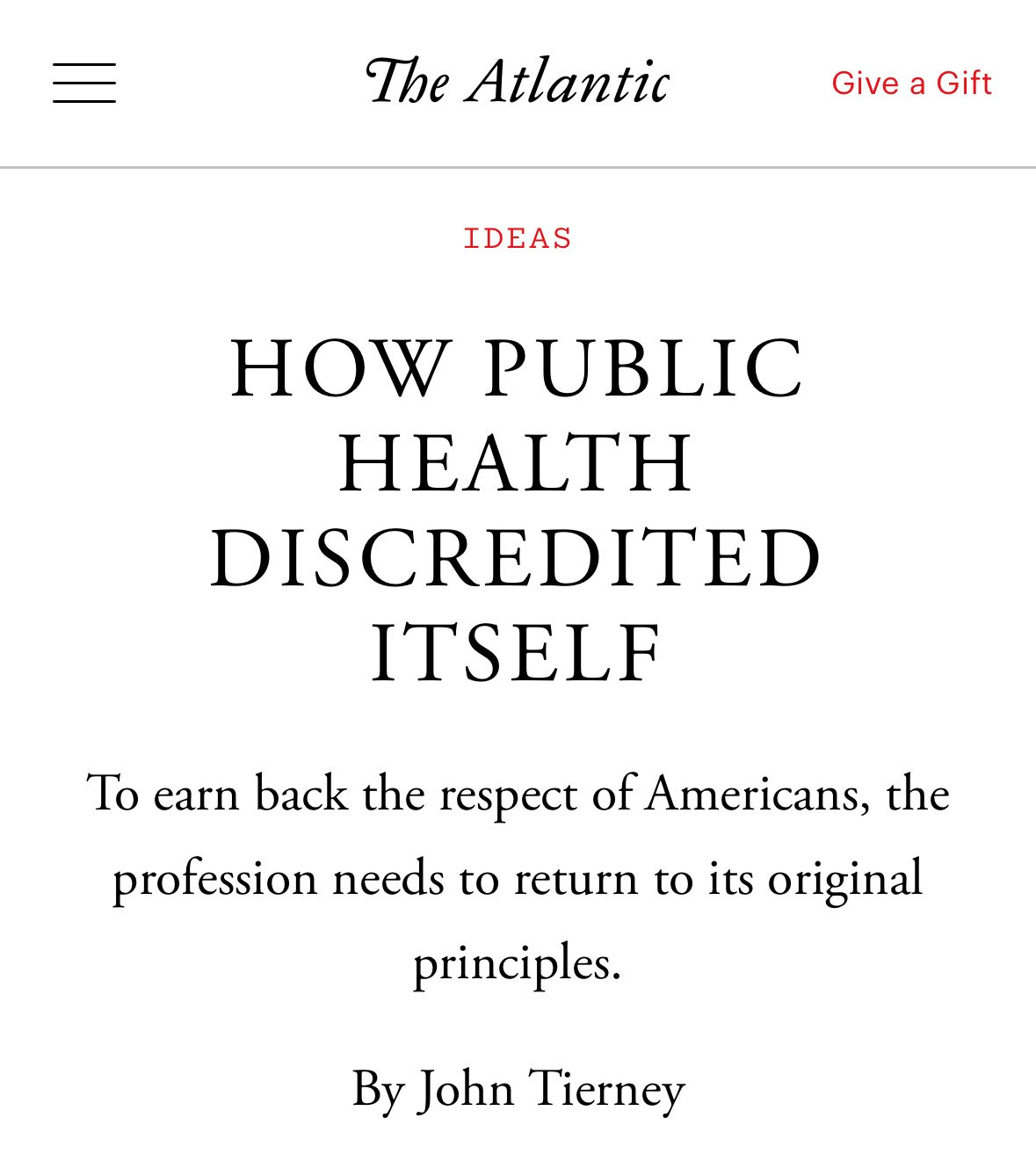 The Atlantic

Give a Gift

IDEAS

HOW PUBLIC HEALTH DISCREDITED ITSELF

To earn back the respect of Americans, the profession needs to return to its original principles.

By John Tierney